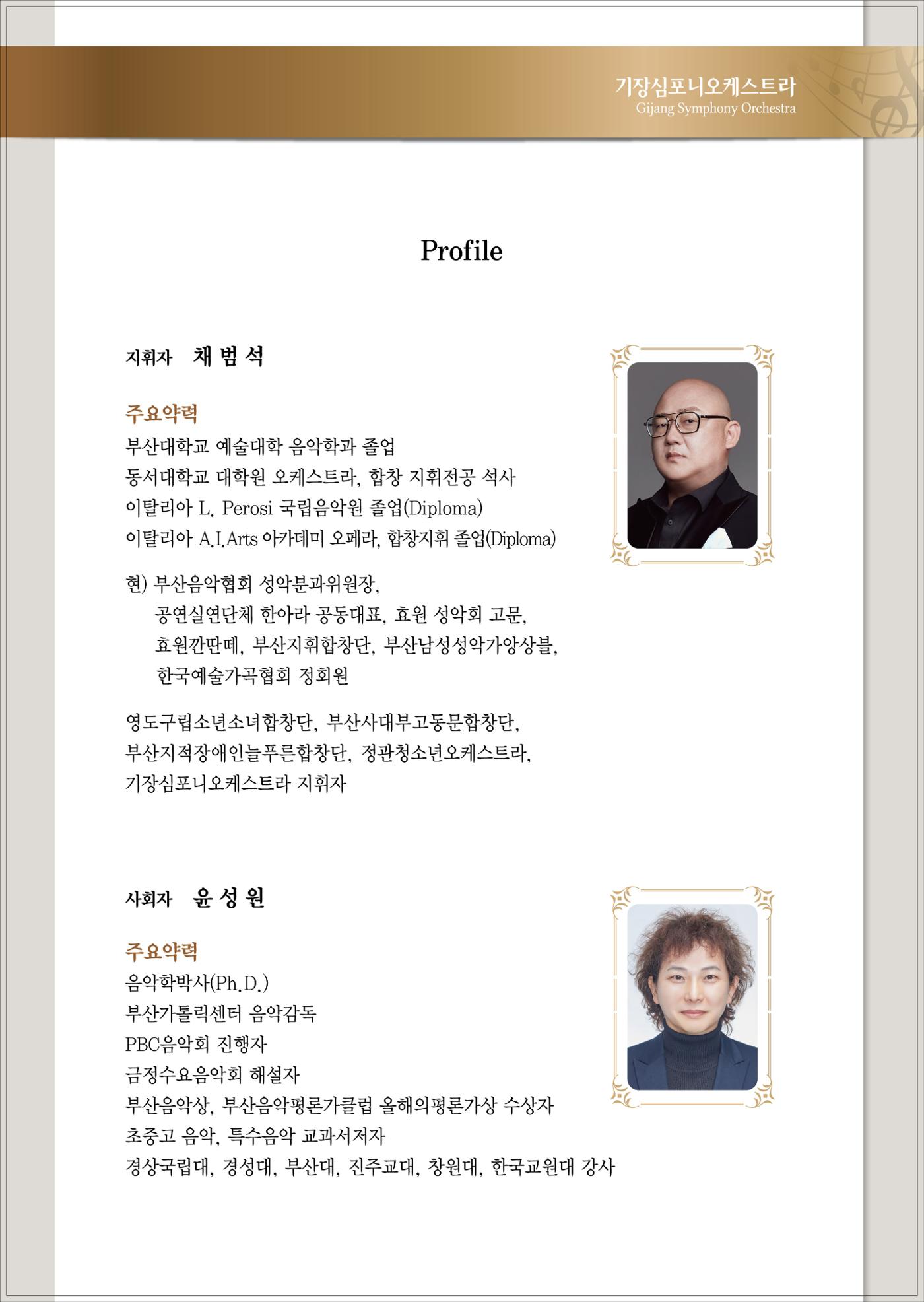 기장심포니오케스트라
Gijang Symphony Orchestra

Profile

지휘자 채 범 석

주요약력
부산대학교 예술대학 음악학과 졸업
동서대학교 대학원 오케스트라, 합창 지휘전공 석사
이탈리아 L. Perosi 국립음악원 졸업(Diploma)
이탈리아 A.I.Arts 아카데미 오페라, 합창지휘 졸업(Diploma)

현) 부산음악협회 성악분과위원장,
공연실연단체 한아라 공동대표, 효원 성악회 고문,
효원깐딴떼, 부산지휘합창단, 부산남성성악가앙상블,
한국예술가곡협회 정회원

영도구립소년소녀합창단, 부산사대부고동문합창단,
부산지적장애인늘푸른합창단, 정관청소년오케스트라,
기장심포니오케스트라 지휘자

사회자 윤 성 원

주요약력
음악학박사(Ph.D.)
부산가톨릭센터 음악감독
PBC음악회 진행자
금정수요음악회 해설자
부산음악상, 부산음악평론가클럽 올해의평론가상 수상자
초중고 음악, 특수음악 교과서저자
경상국립대, 경성대, 부산대, 진주교대, 창원대, 한국교원대 강사